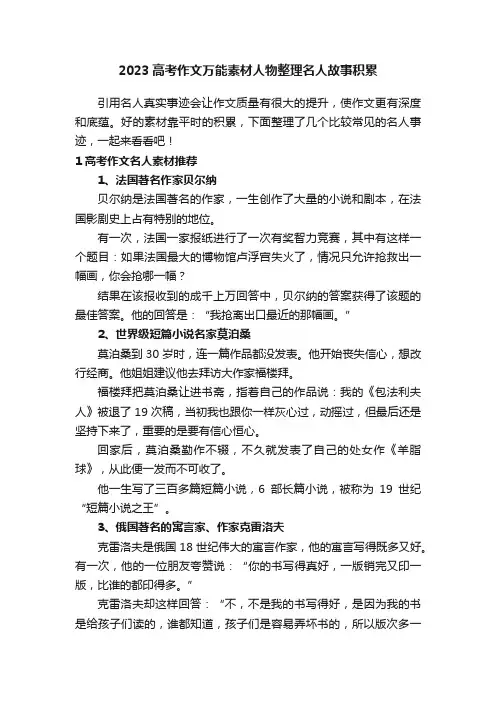 2023 高考作文万能素材人物整理名人故事积累

引用名人真实事迹会让作文质量有很大的提升，使作文更有深度和底蕴。好的素材靠平时的积累，下面整理了几个比较常见的名人事迹，一起来看看吧！

1 高考作文名人素材推荐

1、法国著名作家贝尔纳

贝尔纳是法国著名的作家，一生创作了大量的小说和剧本，在法国影剧史上占有特别的地位。

有一次，法国一家报纸进行了一次有奖智力竞赛，其中有这样一个题目：如果法国最大的博物馆卢浮宫失火了，情况只允许抢救出一幅画，你会抢哪一幅？

结果在该报收到的成千上万回答中，贝尔纳的答案获得了该题的最佳答案。他的回答是：“我抢离出口最近的那幅画。”

2、世界级短篇小说名家莫泊桑

莫泊桑到 30 岁时，连一篇作品都没发表。他开始丧失信心，想改行经商。他姐姐建议他去拜访大作家福楼拜。

福楼拜把莫泊桑让进书斋，指着自己的作品说：我的《包法利夫人》被退了 19 次稿，当初我也跟你一样灰心过，动摇过，但最后还是坚持下来了，重要的是要有信心恒心。

回家后，莫泊桑勤作不辍，不久就发表了自己的处女作《羊脂球》，从此便一发而不可收了。

他一生写了三百多篇短篇小说，6 部长篇小说，被称为 19 世纪“短篇小说之王”。

3、俄国著名的寓言家、作家克雷洛夫

克雷洛夫是俄国 18 世纪伟大的寓言作家，他的寓言写得既多又好。有一次，他的一位朋友夸赞说：“你的书写得真好，一版销完又印一版，比谁的都印得多。”

克雷洛夫却这样回答：“不，不是我的书写得好，是因为我的书是给孩子们读的，谁都知道，孩子们是容易弄坏书的，所以版次多一